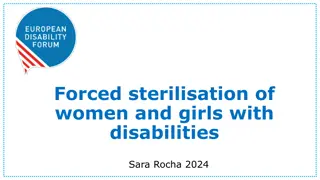 EUROPEAN DISABILITY FORUM

Forced sterilisation of women and girls with disabilities

Sara Rocha 2024